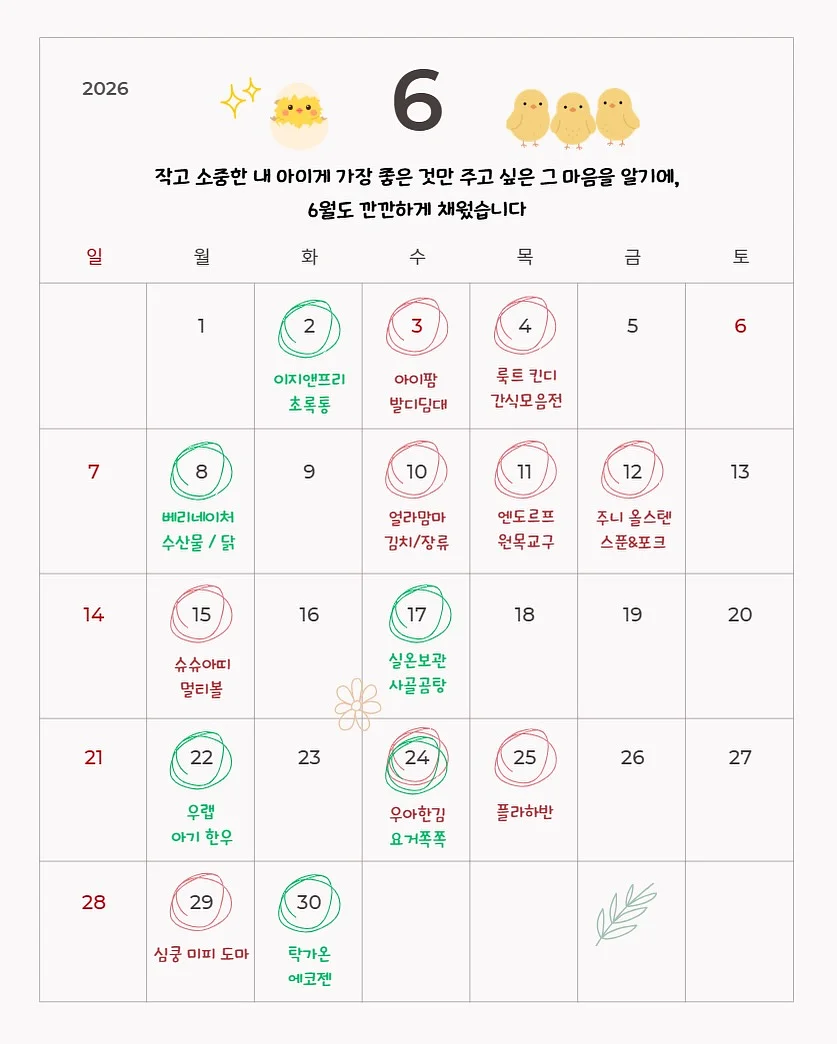 2026

6

작고 소중한 내 아이게 가장 좋은 것만 주고 싶은 그 마음을 알기에,
6월도 깐깐하게 채웠습니다

| 일 | 월 | 화 | 수 | 목 | 금 | 토 |
|---|---|---|---|---|---|---|
| | 1 | 2 이지앤프리 초록통 | 3 아이팜 발디딤대 | 4 룩트 킨디 간식모음전 | 5 | 6 |
| 7 | 8 베리네이처 수산물 / 닭 | 9 | 10 얼라맘마 김치/장류 | 11 엔도르프 원목교구 | 12 주니 올스텐 스푼&포크 | 13 |
| 14 | 15 슈슈아띠 멀티볼 | 16 | 17 실온보관 사골곰탕 | 18 | 19 | 20 |
| 21 | 22 우랩 아기 한우 | 23 | 24 우아한김 요거쪽쪽 | 25 플라하반 | 26 | 27 |
| 28 | 29 심쿵 미피 도마 | 30 탁가온 에코젠 | | | | |